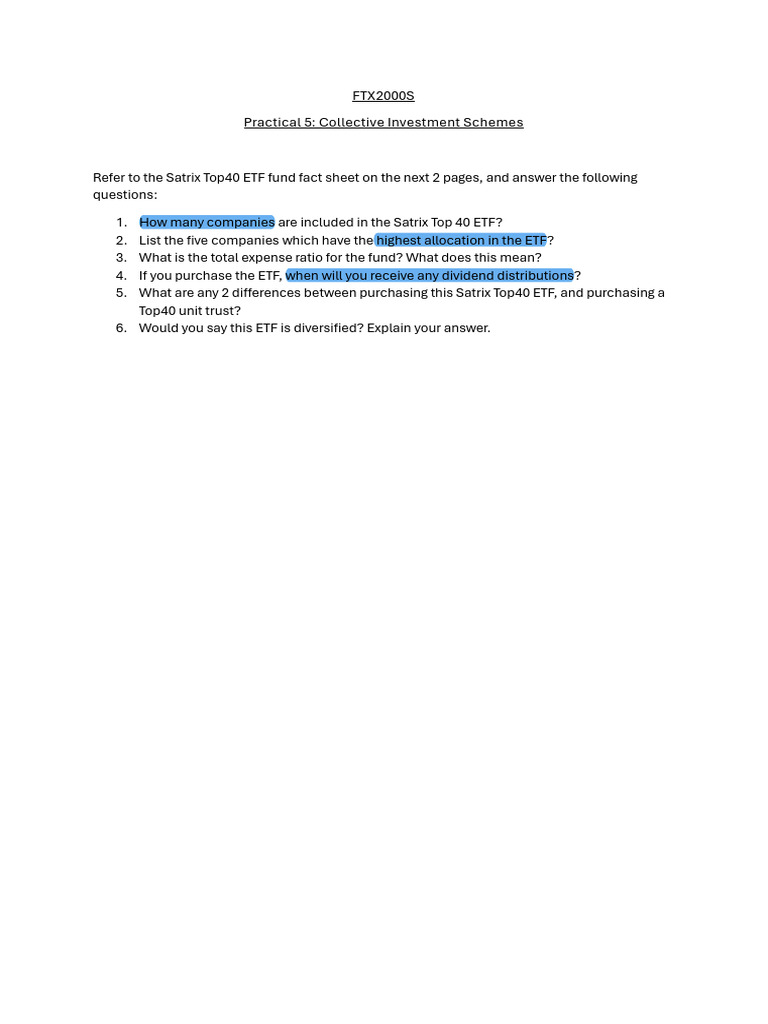 FTX2000S

Practical 5: Collective Investment Schemes

Refer to the Satrix Top40 ETF fund fact sheet on the next 2 pages, and answer the following questions:

1. How many companies are included in the Satrix Top 40 ETF?
2. List the five companies which have the highest allocation in the ETF?
3. What is the total expense ratio for the fund? What does this mean?
4. If you purchase the ETF, when will you receive any dividend distributions?
5. What are any 2 differences between purchasing this Satrix Top40 ETF, and purchasing a Top40 unit trust?
6. Would you say this ETF is diversified? Explain your answer.